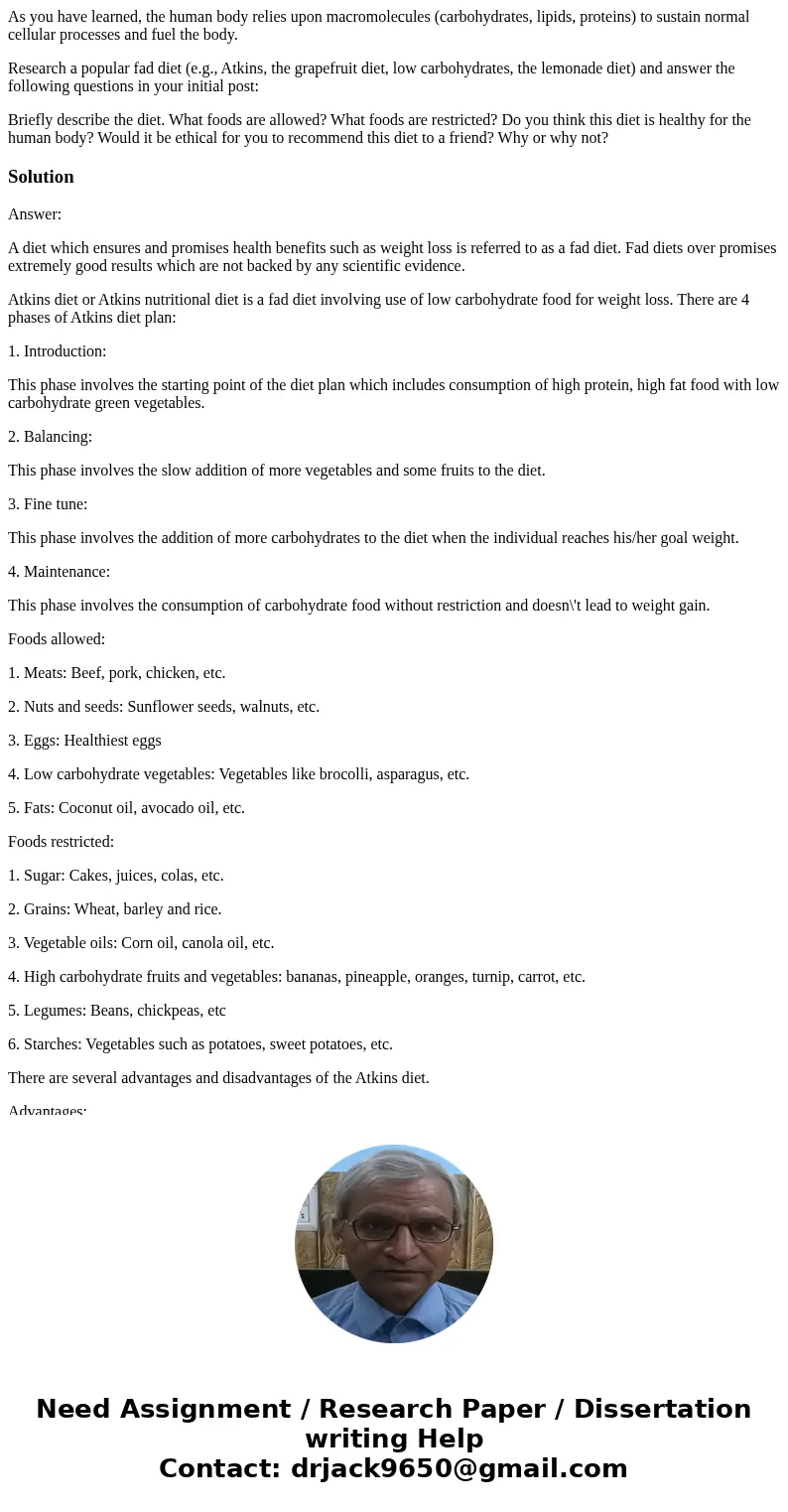 As you have learned, the human body relies upon macromolecules (carbohydrates, lipids, proteins) to sustain normal cellular processes and fuel the body.

Research a popular fad diet (e.g., Atkins, the grapefruit diet, low carbohydrates, the lemonade diet) and answer the following questions in your initial post:

Briefly describe the diet. What foods are allowed? What foods are restricted? Do you think this diet is healthy for the human body? Would it be ethical for you to recommend this diet to a friend? Why or why not?

Solution

Answer:

A diet which ensures and promises health benefits such as weight loss is referred to as a fad diet. Fad diets over promises extremely good results which are not backed by any scientific evidence.

Atkins diet or Atkins nutritional diet is a fad diet involving use of low carbohydrate food for weight loss. There are 4 phases of Atkins diet plan:

1. Introduction:

This phase involves the starting point of the diet plan which includes consumption of high protein, high fat food with low carbohydrate green vegetables.

2. Balancing:

This phase involves the slow addition of more vegetables and some fruits to the diet.

3. Fine tune:

This phase involves the addition of more carbohydrates to the diet when the individual reaches his/her goal weight.

4. Maintenance:

This phase involves the consumption of carbohydrate food without restriction and doesn\'t lead to weight gain.

Foods allowed:

1. Meats: Beef, pork, chicken, etc.

2. Nuts and seeds: Sunflower seeds, walnuts, etc.

3. Eggs: Healthiest eggs

4. Low carbohydrate vegetables: Vegetables like brocolli, asparagus, etc.

5. Fats: Coconut oil, avocado oil, etc.

Foods restricted:

1. Sugar: Cakes, juices, colas, etc.

2. Grains: Wheat, barley and rice.

3. Vegetable oils: Corn oil, canola oil, etc.

4. High carbohydrate fruits and vegetables: bananas, pineapple, oranges, turnip, carrot, etc.

5. Legumes: Beans, chickpeas, etc

6. Starches: Vegetables such as potatoes, sweet potatoes, etc.

There are several advantages and disadvantages of the Atkins diet.

Advantages:

Need Assignment / Research Paper / Dissertation writing Help
Contact: drjack9650@gmail.com